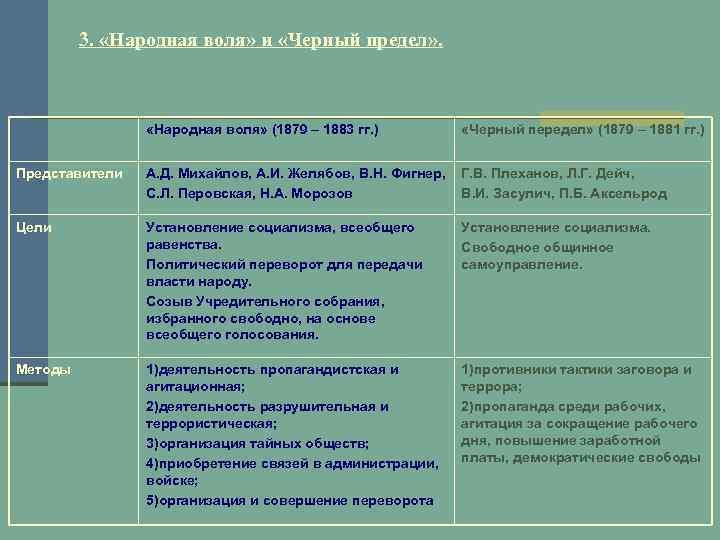 3. «Народная воля» и «Черный предел».

| | «Народная воля» (1879 – 1883 гг.) | «Черный передел» (1879 – 1881 гг.) |
|---|---|---|
| Представители | А.Д. Михайлов, А.И. Желябов, В.Н. Фигнер, С.Л. Перовская, Н.А. Морозов | Г.В. Плеханов, Л.Г. Дейч, В.И. Засулич, П.Б. Аксельрод |
| Цели | Установление социализма, всеобщего равенства. Политический переворот для передачи власти народу. Созыв Учредительного собрания, избранного свободно, на основе всеобщего голосования. | Установление социализма. Свободное общинное самоуправление. |
| Методы | 1)деятельность пропагандистская и агитационная; 2)деятельность разрушительная и террористическая; 3)организация тайных обществ; 4)приобретение связей в администрации, войске; 5)организация и совершение переворота | 1)противники тактики заговора и террора; 2)пропаганда среди рабочих, агитация за сокращение рабочего дня, повышение заработной платы, демократические свободы |